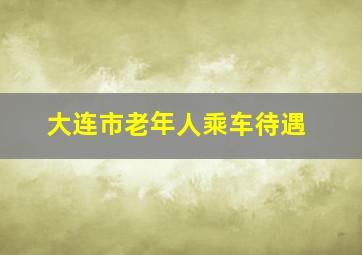 大连市老年人乘车待遇